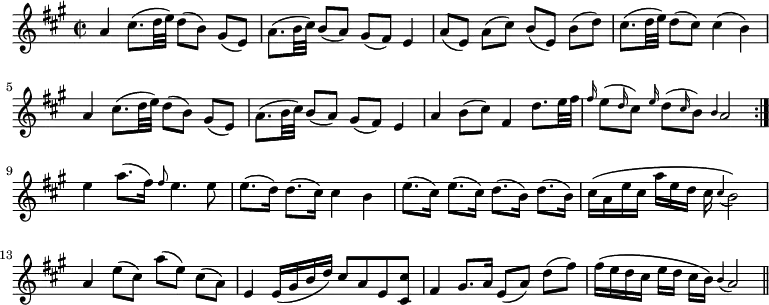 5

9

13